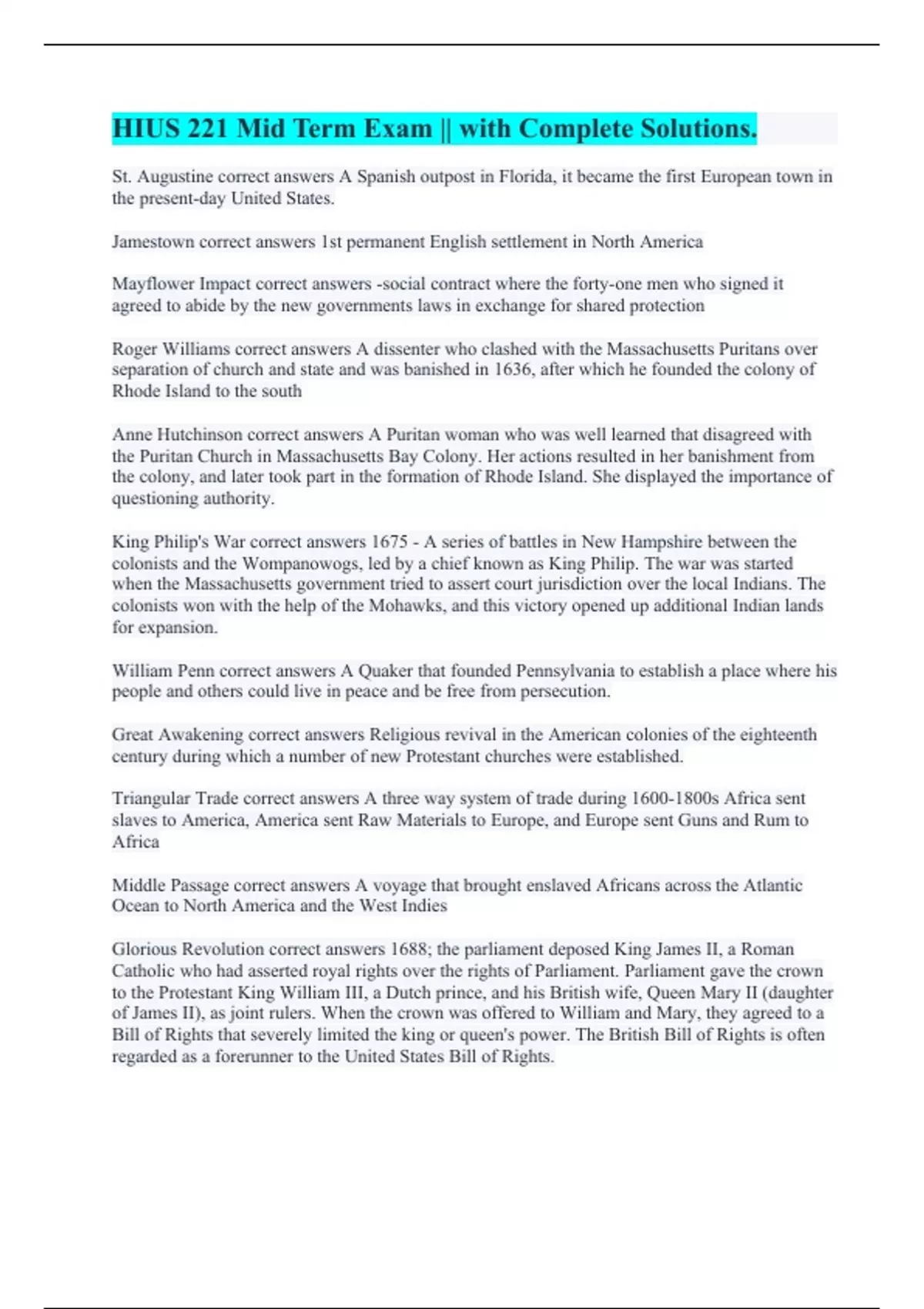 HIUS 221 Mid Term Exam || with Complete Solutions.

St. Augustine correct answers A Spanish outpost in Florida, it became the first European town in the present-day United States.

Jamestown correct answers 1st permanent English settlement in North America

Mayflower Impact correct answers -social contract where the forty-one men who signed it agreed to abide by the new governments laws in exchange for shared protection

Roger Williams correct answers A dissenter who clashed with the Massachusetts Puritans over separation of church and state and was banished in 1636, after which he founded the colony of Rhode Island to the south

Anne Hutchinson correct answers A Puritan woman who was well learned that disagreed with the Puritan Church in Massachusetts Bay Colony. Her actions resulted in her banishment from the colony, and later took part in the formation of Rhode Island. She displayed the importance of questioning authority.

King Philip's War correct answers 1675 - A series of battles in New Hampshire between the colonists and the Wompanowogs, led by a chief known as King Philip. The war was started when the Massachusetts government tried to assert court jurisdiction over the local Indians. The colonists won with the help of the Mohawks, and this victory opened up additional Indian lands for expansion.

William Penn correct answers A Quaker that founded Pennsylvania to establish a place where his people and others could live in peace and be free from persecution.

Great Awakening correct answers Religious revival in the American colonies of the eighteenth century during which a number of new Protestant churches were established.

Triangular Trade correct answers A three way system of trade during 1600-1800s Africa sent slaves to America, America sent Raw Materials to Europe, and Europe sent Guns and Rum to Africa

Middle Passage correct answers A voyage that brought enslaved Africans across the Atlantic Ocean to North America and the West Indies

Glorious Revolution correct answers 1688; the parliament deposed King James II, a Roman Catholic who had asserted royal rights over the rights of Parliament. Parliament gave the crown to the Protestant King William III, a Dutch prince, and his British wife, Queen Mary II (daughter of James II), as joint rulers. When the crown was offered to William and Mary, they agreed to a Bill of Rights that severely limited the king or queen's power. The British Bill of Rights is often regarded as a forerunner to the United States Bill of Rights.